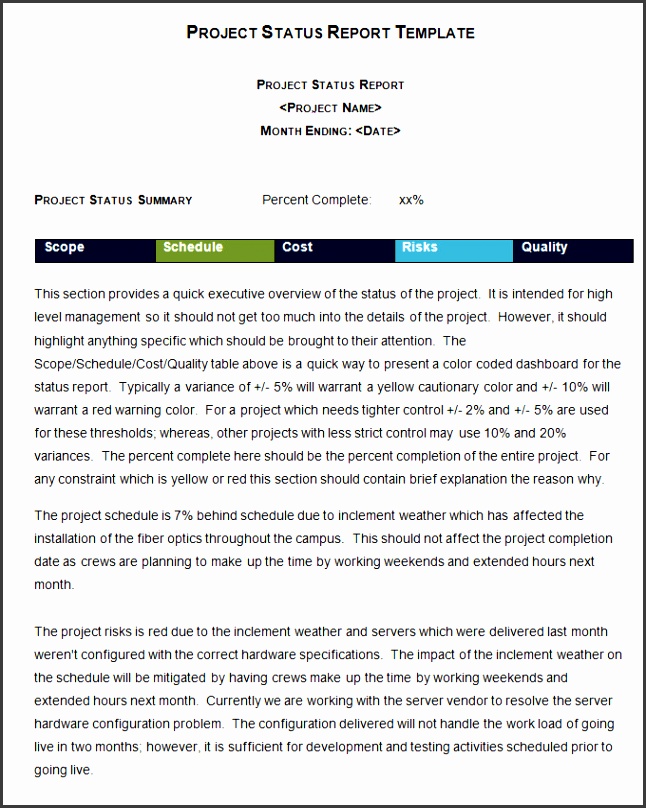 PROJECT STATUS REPORT TEMPLATE

PROJECT STATUS REPORT
<PROJECT NAME>
MONTH ENDING: <DATE>

PROJECT STATUS SUMMARY Percent Complete: xx%

| Scope | Schedule | Cost | Risks | Quality |
|---|---|---|---|---|

This section provides a quick executive overview of the status of the project. It is intended for high level management so it should not get too much into the details of the project. However, it should highlight anything specific which should be brought to their attention. The Scope/Schedule/Cost/Quality table above is a quick way to present a color coded dashboard for the status report. Typically a variance of +/- 5% will warrant a yellow cautionary color and +/- 10% will warrant a red warning color. For a project which needs tighter control +/- 2% and +/- 5% are used for these thresholds; whereas, other projects with less strict control may use 10% and 20% variances. The percent complete here should be the percent completion of the entire project. For any constraint which is yellow or red this section should contain brief explanation the reason why.

The project schedule is 7% behind schedule due to inclement weather which has affected the installation of the fiber optics throughout the campus. This should not affect the project completion date as crews are planning to make up the time by working weekends and extended hours next month.

The project risks is red due to the inclement weather and servers which were delivered last month weren't configured with the correct hardware specifications. The impact of the inclement weather on the schedule will be mitigated by having crews make up the time by working weekends and extended hours next month. Currently we are working with the server vendor to resolve the server hardware configuration problem. The configuration delivered will not handle the work load of going live in two months; however, it is sufficient for development and testing activities scheduled prior to going live.